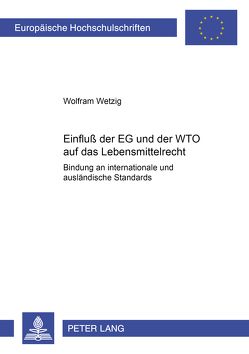 Europäische Hochschulschriften

Wolfram Wetzig

Einfluß der EG und der WTO auf das Lebensmittelrecht

Bindung an internationale und ausländische Standards

PETER LANG